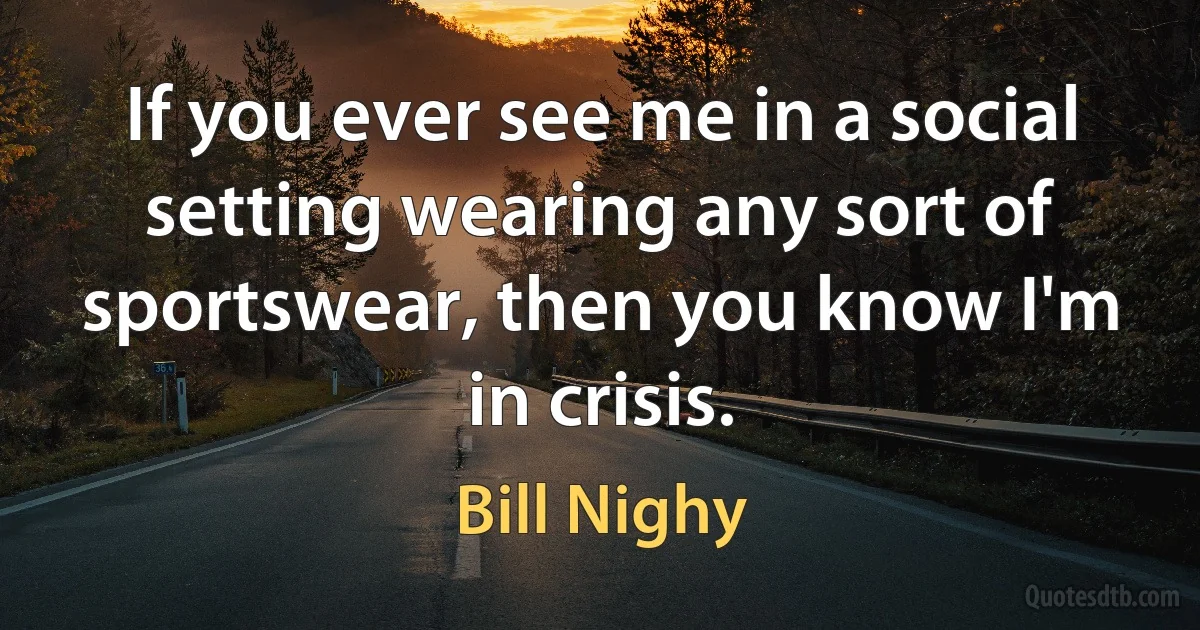 If you ever see me in a social setting wearing any sort of sportswear, then you know I'm in crisis.

Bill Nighy

Quotesdtb.com